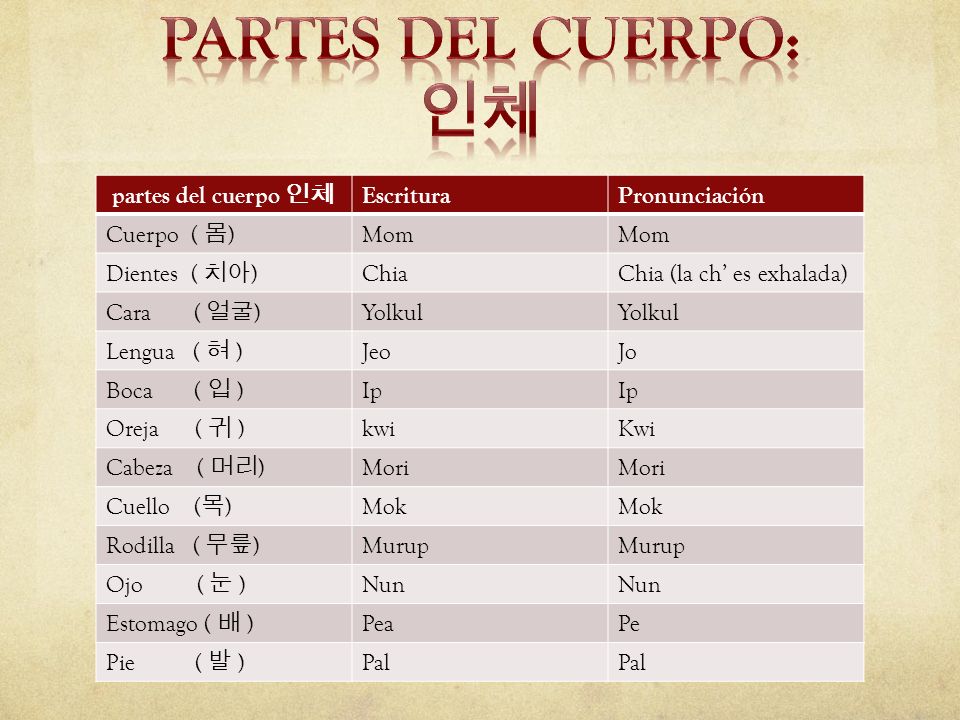 PARTES DEL CUERPO: 인체

| partes del cuerpo 인체 | Escritura | Pronunciación |
|---|---|---|
| Cuerpo ( 몸) | Mom | Mom |
| Dientes ( 치아) | Chia | Chia (la ch' es exhalada) |
| Cara ( 얼굴) | Yolkul | Yolkul |
| Lengua ( 혀 ) | Jeo | Jo |
| Boca ( 입 ) | Ip | Ip |
| Oreja ( 귀 ) | kwi | Kwi |
| Cabeza ( 머리) | Mori | Mori |
| Cuello (목) | Mok | Mok |
| Rodilla ( 무릎) | Murup | Murup |
| Ojo ( 눈 ) | Nun | Nun |
| Estomago ( 배 ) | Pea | Pe |
| Pie ( 발 ) | Pal | Pal |